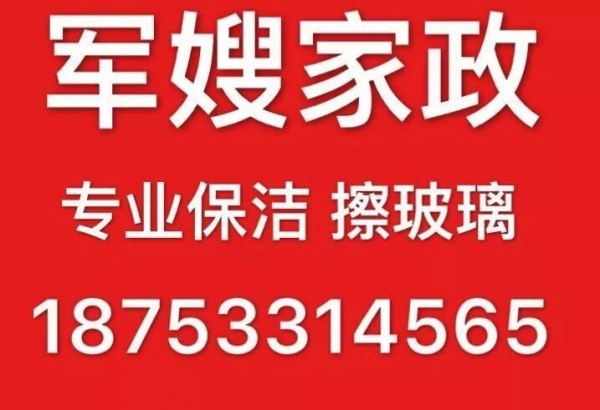 军嫂家政

专业保洁 擦玻璃

18753314565